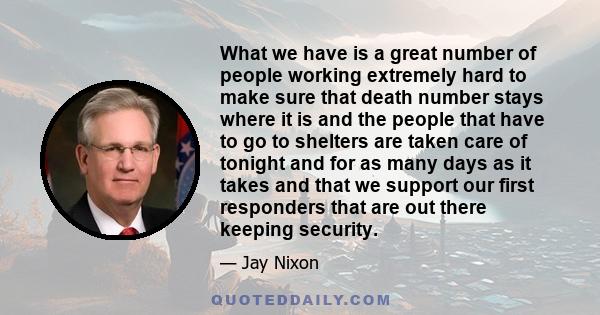 What we have is a great number of people working extremely hard to make sure that death number stays where it is and the people that have to go to shelters are taken care of tonight and for as many days as it takes and that we support our first responders that are out there keeping security.

— Jay Nixon

QUOTEDDAILY.COM